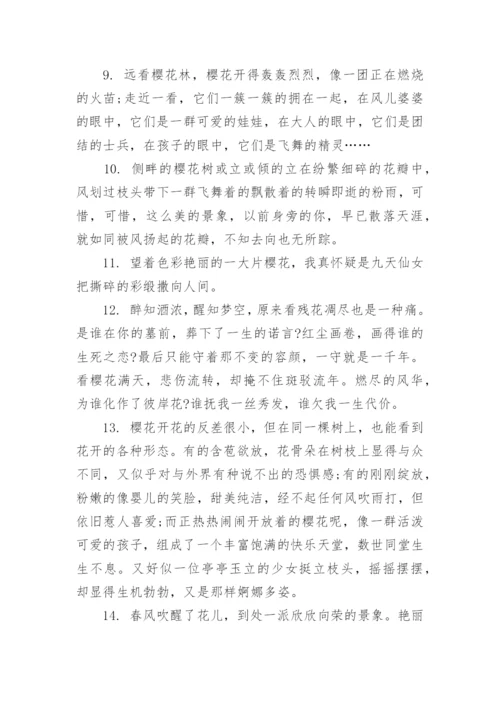 9. 远看樱花林，樱花开得轰轰烈烈，像一团正在燃烧的火苗;走近一看，它们一簇一簇的拥在一起，在风儿婆婆的眼中，它们是一群可爱的娃娃，在大人的眼中，它们是团结的士兵，在孩子的眼中，它们是飞舞的精灵……

10. 侧畔的樱花树或立或倾的立在纷繁细碎的花瓣中，风划过枝头带下一群飞舞着的飘散着的转瞬即逝的粉雨，可惜，可惜，这么美的景象，以前身旁的你，早已散落天涯，就如同被风扬起的花瓣，不知去向也无所踪。

11. 望着色彩艳丽的一大片樱花，我真怀疑是九天仙女把撕碎的彩缎撒向人间。

12. 醉知酒浓，醒知梦空，原来看残花凋尽也是一种痛。是谁在你的墓前，葬下了一生的诺言?红尘画卷，画得谁的生死之恋?最后只能守着那不变的容颜，一守就是一千年。看樱花满天，悲伤流转，却掩不住斑驳流年。燃尽的风华，为谁化作了彼岸花?谁抚我一丝秀发，谁欠我一生代价。

13. 樱花开花的反差很小，但在同一棵树上，也能看到花开的各种形态。有的含苞欲放，花骨朵在树枝上显得与众不同，又似乎对与外界有种说不出的恐惧感;有的刚刚绽放，粉嫩的像婴儿的笑脸，甜美纯洁，经不起任何风吹雨打，但依旧惹人喜爱;而正热热闹闹开放着的樱花呢，像一群活泼可爱的孩子，组成了一个丰富饱满的快乐天堂，数世同堂生生不息。又好似一位亭亭玉立的少女挺立枝头，摇摇摆摆，却显得生机勃勃，又是那样婀娜多姿。

14. 春风吹醒了花儿，到处一派欣欣向荣的景象。艳丽